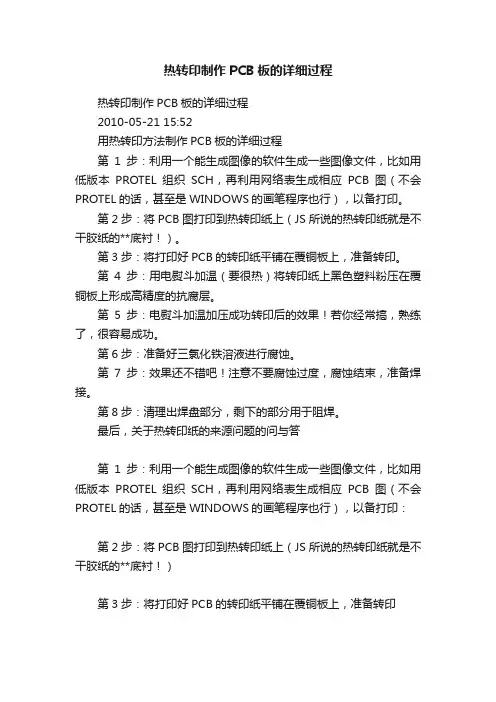 热转印制作 PCB 板的详细过程

热转印制作 PCB 板的详细过程

2010-05-21 15:52

用热转印方法制作 PCB 板的详细过程

第 1 步：利用一个能生成图像的软件生成一些图像文件，比如用低版本 PROTEL 组织 SCH，再利用网络表生成相应 PCB 图（不会 PROTEL 的话，甚至是 WINDOWS 的画笔程序也行），以备打印。

第 2 步：将 PCB 图打印到热转印纸上（JS 所说的热转印纸就是不干胶纸的**底衬！）。

第 3 步：将打印好 PCB 的转印纸平铺在覆铜板上，准备转印。

第 4 步：用电熨斗加温（要很热）将转印纸上黑色塑料粉压在覆铜板上形成高精度的抗腐层。

第 5 步：电熨斗加温加压成功转印后的效果！若你经常搞，熟练了，很容易成功。

第 6 步：准备好三氯化铁溶液进行腐蚀。

第 7 步：效果还不错吧！注意不要腐蚀过度，腐蚀结束，准备焊接。

第 8 步：清理出焊盘部分，剩下的部分用于阻焊。

最后，关于热转印纸的来源问题的问与答

第 1 步：利用一个能生成图像的软件生成一些图像文件，比如用低版本 PROTEL 组织 SCH，再利用网络表生成相应 PCB 图（不会 PROTEL 的话，甚至是 WINDOWS 的画笔程序也行），以备打印：

第 2 步：将 PCB 图打印到热转印纸上（JS 所说的热转印纸就是不干胶纸的**底衬！）

第 3 步：将打印好 PCB 的转印纸平铺在覆铜板上，准备转印